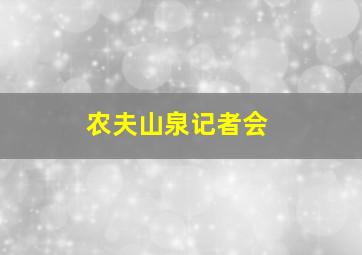 农夫山泉记者会